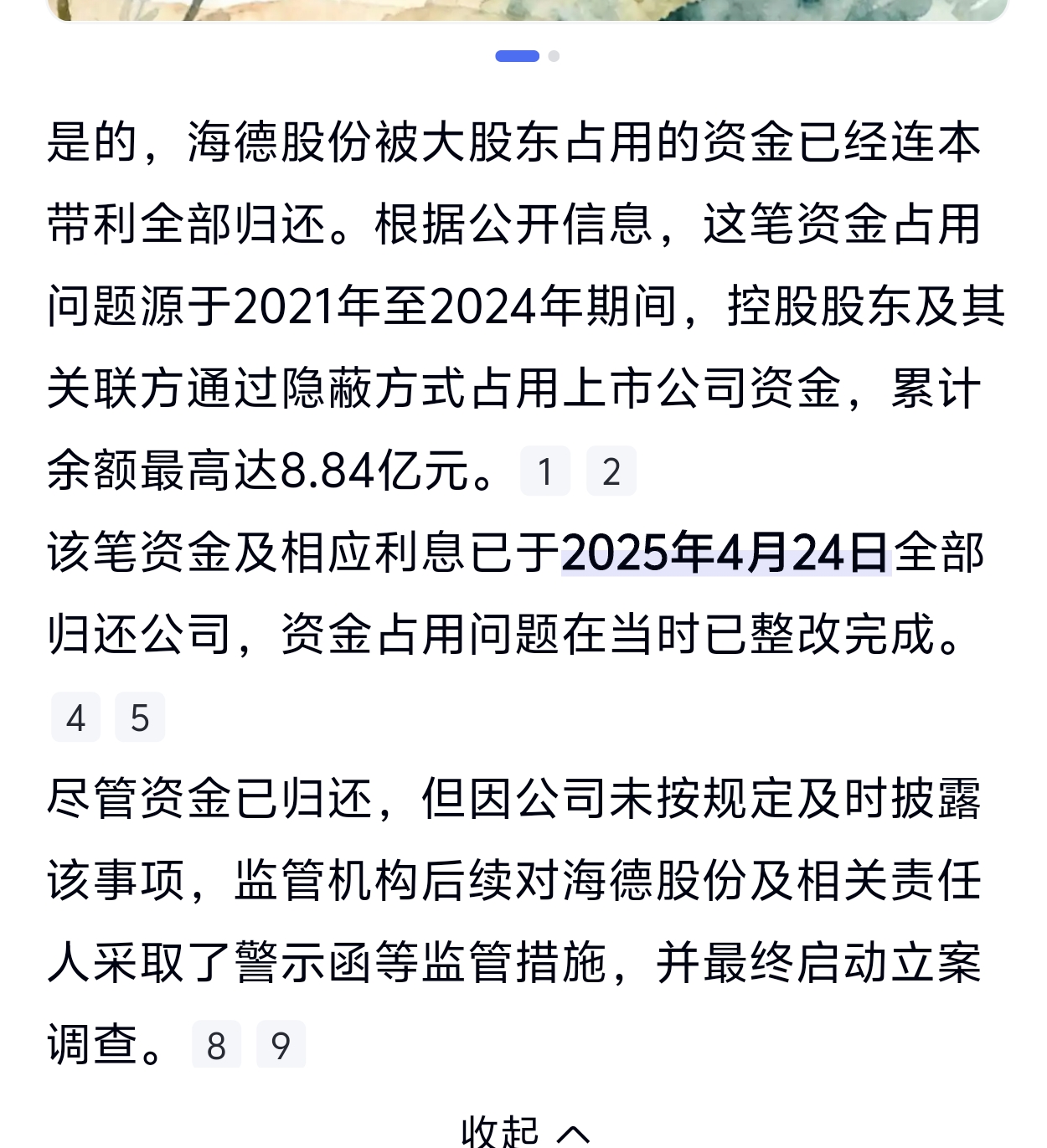 是的，海德股份被大股东占用的资金已经连本带利全部归还。根据公开信息，这笔资金占用问题源于2021年至2024年期间，控股股东及其关联方通过隐蔽方式占用上市公司资金，累计余额最高达8.84亿元。 1 2

该笔资金及相应利息已于2025年4月24日全部归还公司，资金占用问题在当时已整改完成。 4 5

尽管资金已归还，但因公司未按规定及时披露该事项，监管机构后续对海德股份及相关责任人采取了警示函等监管措施，并最终启动立案调查。 8 9

收起